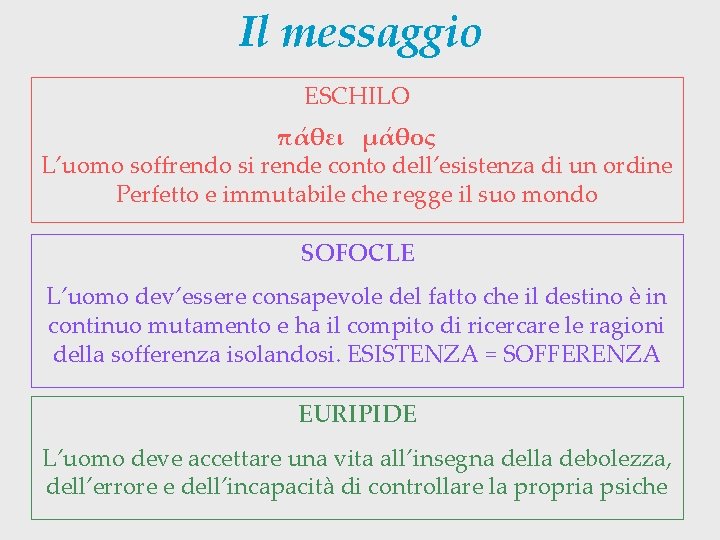 Il messaggio

ESCHILO

πάθει μάθος

L'uomo soffrendo si rende conto dell'esistenza di un ordine Perfetto e immutabile che regge il suo mondo

SOFOCLE

L'uomo dev'essere consapevole del fatto che il destino è in continuo mutamento e ha il compito di ricercare le ragioni della sofferenza isolandosi. ESISTENZA = SOFFERENZA

EURIPIDE

L'uomo deve accettare una vita all'insegna della debolezza, dell'errore e dell'incapacità di controllare la propria psiche